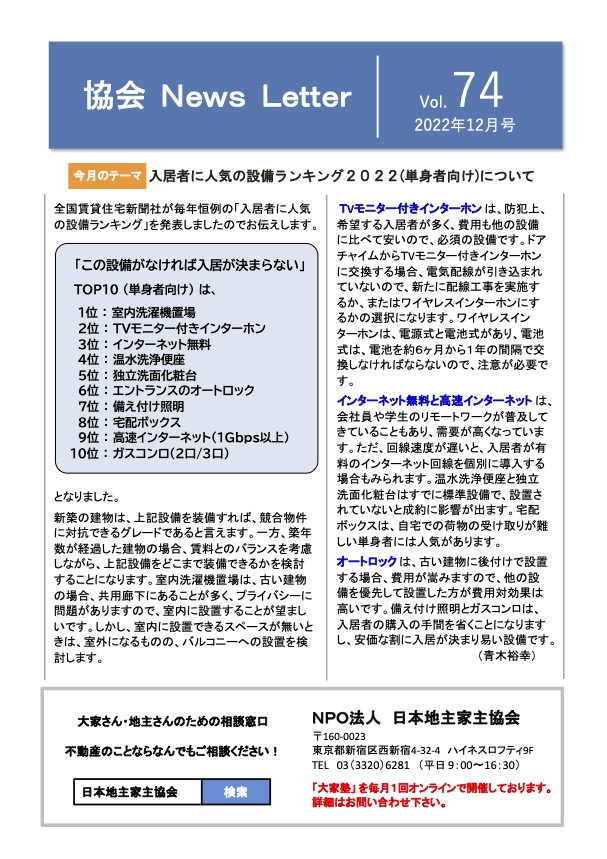 協会 News Letter

Vol. 74
2022年12月号

今月のテーマ 入居者に人気の設備ランキング２０２２(単身者向け)について

全国賃貸住宅新聞社が毎年恒例の「入居者に人気の設備ランキング」を発表しましたのでお伝えします。

「この設備がなければ入居が決まらない」
TOP10（単身者向け）は、

1位：室内洗濯機置場
2位：TVモニター付きインターホン
3位：インターネット無料
4位：温水洗浄便座
5位：独立洗面化粧台
6位：エントランスのオートロック
7位：備え付け照明
8位：宅配ボックス
9位：高速インターネット(1Gbps以上)
10位：ガスコンロ(2口/3口)

となりました。

新築の建物は、上記設備を装備すれば、競合物件に対抗できるグレードであると言えます。一方、築年数が経過した建物の場合、賃料とのバランスを考慮しながら、上記設備をどこまで装備できるかを検討することになります。室内洗濯機置場は、古い建物の場合、共用廊下にあることが多く、プライバシーに問題がありますので、室内に設置することが望ましいです。しかし、室内に設置できるスペースが無いときは、室外になるものの、バルコニーへの設置を検討します。

TVモニター付きインターホンは、防犯上、希望する入居者が多く、費用も他の設備に比べて安いので、必須の設備です。ドアチャイムからTVモニター付きインターホンに交換する場合、電気配線が引き込まれていないので、新たに配線工事を実施するか、またはワイヤレスインターホンにするかの選択になります。ワイヤレスインターホンは、電源式と電池式があり、電池式は、電池を約6ヶ月から1年の間隔で交換しなければならないので、注意が必要です。

インターネット無料と高速インターネットは、会社員や学生のリモートワークが普及してきていることもあり、需要が高くなっています。ただ、回線速度が遅いと、入居者が有料のインターネット回線を個別に導入する場合もみられます。温水洗浄便座と独立洗面化粧台はすでに標準設備で、設置されていないと成約に影響が出ます。宅配ボックスは、自宅での荷物の受け取りが難しい単身者には人気があります。

オートロックは、古い建物に後付けで設置する場合、費用が嵩みますので、他の設備を優先して設置した方が費用対効果は高いです。備え付け照明とガスコンロは、入居者の購入の手間を省くことになりますし、安価な割に入居が決まり易い設備です。
（青木裕幸）

大家さん・地主さんのための相談窓口

不動産のことならなんでもご相談ください！

日本地主家主協会 検索

NPO法人 日本地主家主協会
〒160-0023
東京都新宿区西新宿4-32-4 ハイネスロフティ9F
TEL 03（3320）6281 （平日 9：00～16：30）

「大家塾」を毎月１回オンラインで開催しております。詳細はお問い合わせ下さい。